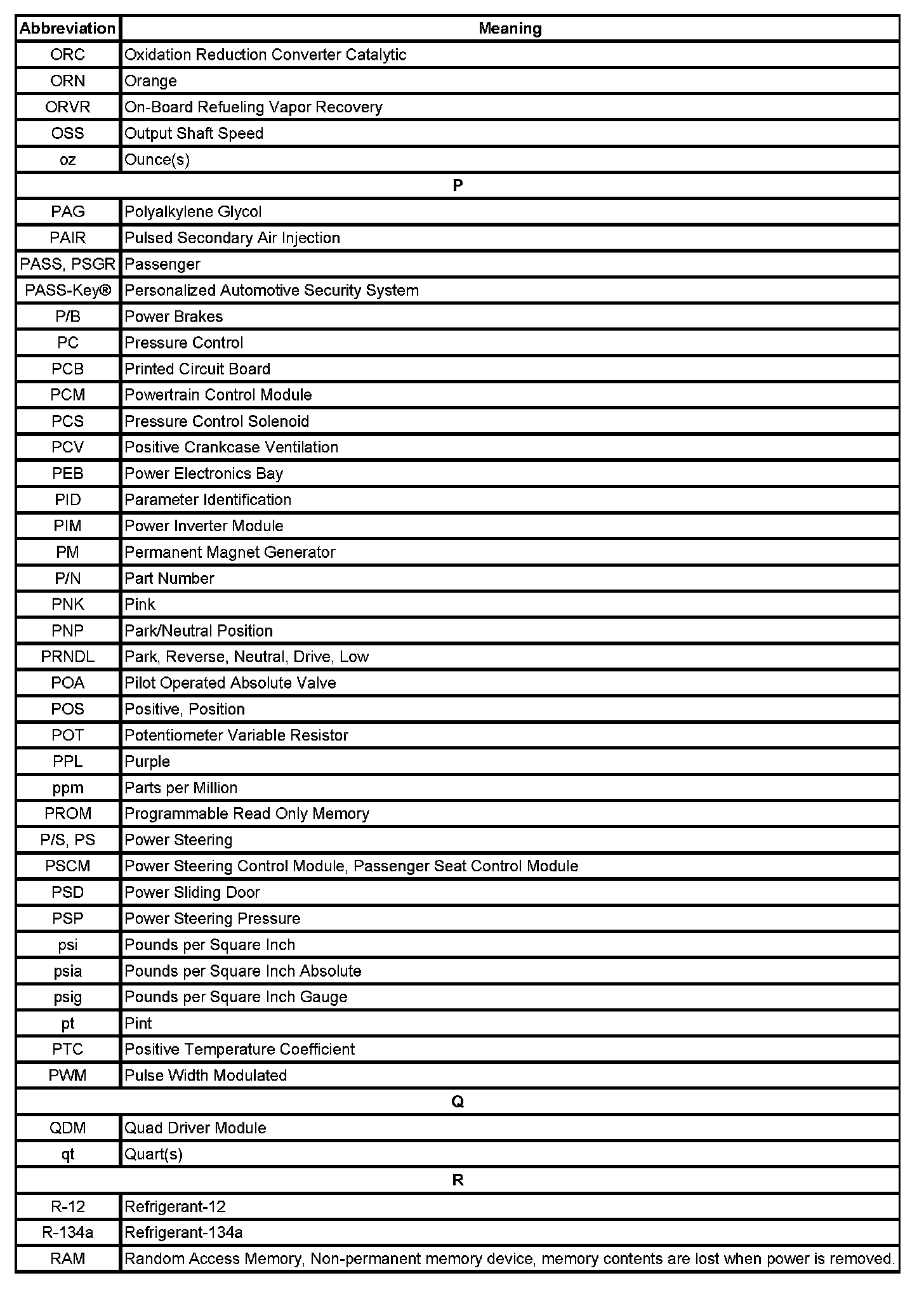 | Abbreviation | Meaning |
|---|---|
| ORC | Oxidation Reduction Converter Catalytic |
| ORN | Orange |
| ORVR | On-Board Refueling Vapor Recovery |
| OSS | Output Shaft Speed |
| oz | Ounce(s) |
| P | |
| PAG | Polyalkylene Glycol |
| PAIR | Pulsed Secondary Air Injection |
| PASS, PSGR | Passenger |
| PASS-Key® | Personalized Automotive Security System |
| P/B | Power Brakes |
| PC | Pressure Control |
| PCB | Printed Circuit Board |
| PCM | Powertrain Control Module |
| PCS | Pressure Control Solenoid |
| PCV | Positive Crankcase Ventilation |
| PEB | Power Electronics Bay |
| PID | Parameter Identification |
| PIM | Power Inverter Module |
| PM | Permanent Magnet Generator |
| P/N | Part Number |
| PNK | Pink |
| PNP | Park/Neutral Position |
| PRNDL | Park, Reverse, Neutral, Drive, Low |
| POA | Pilot Operated Absolute Valve |
| POS | Positive, Position |
| POT | Potentiometer Variable Resistor |
| PPL | Purple |
| ppm | Parts per Million |
| PROM | Programmable Read Only Memory |
| P/S, PS | Power Steering |
| PSCM | Power Steering Control Module, Passenger Seat Control Module |
| PSD | Power Sliding Door |
| PSP | Power Steering Pressure |
| psi | Pounds per Square Inch |
| psia | Pounds per Square Inch Absolute |
| psig | Pounds per Square Inch Gauge |
| pt | Pint |
| PTC | Positive Temperature Coefficient |
| PWM | Pulse Width Modulated |
| Q | |
| QDM | Quad Driver Module |
| qt | Quart(s) |
| R | |
| R-12 | Refrigerant-12 |
| R-134a | Refrigerant-134a |
| RAM | Random Access Memory, Non-permanent memory device, memory contents are lost when power is removed. |